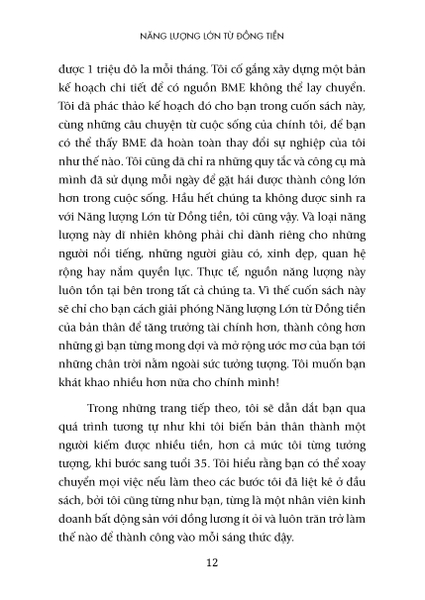 NĂNG LƯỢNG LỚN TỪ ĐỒNG TIỀN

được 1 triệu đô la mỗi tháng. Tôi cố gắng xây dựng một bản kế hoạch chi tiết để có nguồn BME không thể lay chuyển. Tôi đã phác thảo kế hoạch đó cho bạn trong cuốn sách này, cùng những câu chuyện từ cuộc sống của chính tôi, để bạn có thể thấy BME đã hoàn toàn thay đổi sự nghiệp của tôi như thế nào. Tôi cũng đã chỉ ra những quy tắc và công cụ mà mình đã sử dụng mỗi ngày để gặt hái được thành công lớn hơn trong cuộc sống. Hầu hết chúng ta không được sinh ra với Năng lượng Lớn từ Đồng tiền, tôi cũng vậy. Và loại năng lượng này dĩ nhiên không phải chỉ dành riêng cho những người nổi tiếng, những người giàu có, xinh đẹp, quan hệ rộng hay nắm quyền lực. Thực tế, nguồn năng lượng này luôn tồn tại bên trong tất cả chúng ta. Vì thế cuốn sách này sẽ chỉ cho bạn cách giải phóng Năng lượng Lớn từ Đồng tiền của bản thân để tăng trưởng tài chính hơn, thành công hơn những gì bạn từng mong đợi và mở rộng ước mơ của bạn tới những chân trời nằm ngoài sức tưởng tượng. Tôi muốn bạn khát khao nhiều hơn nữa cho chính mình!

Trong những trang tiếp theo, tôi sẽ dẫn dắt bạn qua quá trình tương tự như khi tôi biến bản thân thành một người kiếm được nhiều tiền, hơn cả mức tôi từng tưởng tượng, khi bước sang tuổi 35. Tôi hiểu rằng bạn có thể xoay chuyển mọi việc nếu làm theo các bước tôi đã liệt kê ở đầu sách, bởi tôi cũng từng như bạn, từng là một nhân viên kinh doanh bất động sản với đồng lương ít ỏi và luôn trăn trở làm thế nào để thành công vào mỗi sáng thức dậy.

12